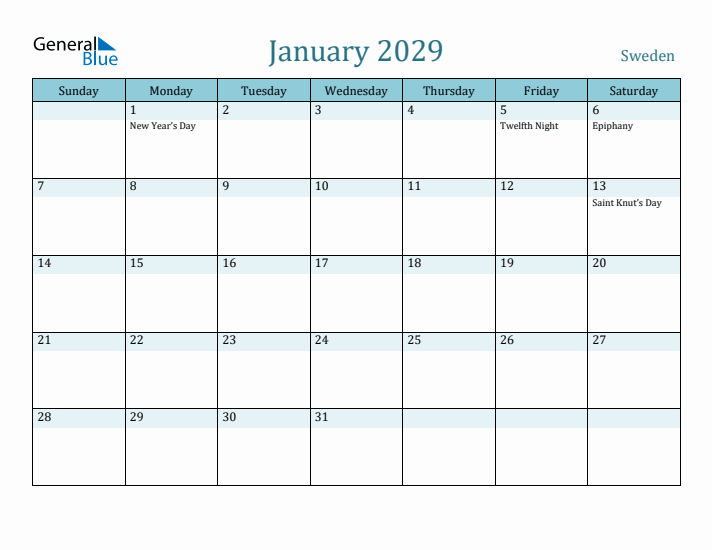 General Blue

January 2029

Sweden

| Sunday | Monday | Tuesday | Wednesday | Thursday | Friday | Saturday |
|---|---|---|---|---|---|---|
| | 1 New Year's Day | 2 | 3 | 4 | 5 Twelfth Night | 6 Epiphany |
| 7 | 8 | 9 | 10 | 11 | 12 | 13 Saint Knut's Day |
| 14 | 15 | 16 | 17 | 18 | 19 | 20 |
| 21 | 22 | 23 | 24 | 25 | 26 | 27 |
| 28 | 29 | 30 | 31 | | | |